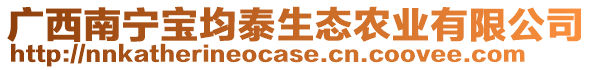 广西南宁宝均泰生态农业有限公司
http://nnkatherineocase.cn.coovee.com